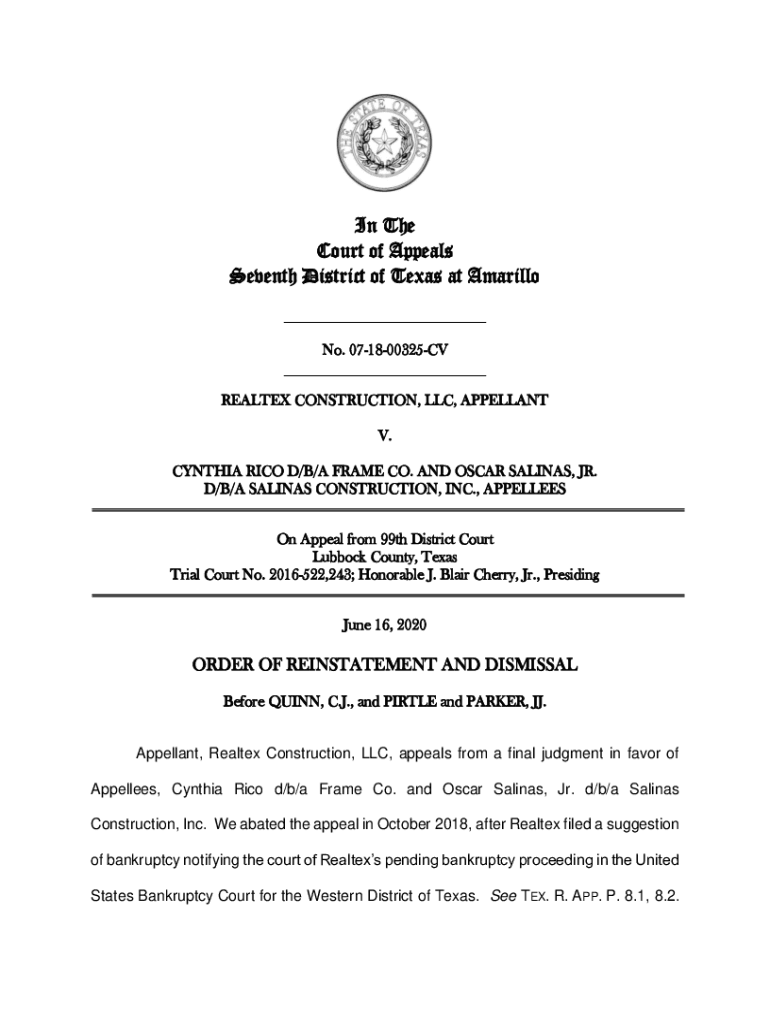 THE STATE OF TEXAS

In The
Court of Appeals
Seventh District of Texas at Amarillo

No. 07-18-00325-CV

REALTEX CONSTRUCTION, LLC, APPELLANT

V.

CYNTHIA RICO D/B/A FRAME CO. AND OSCAR SALINAS, JR. D/B/A SALINAS CONSTRUCTION, INC., APPELLEES

On Appeal from 99th District Court
Lubbock County, Texas
Trial Court No. 2016-522,243; Honorable J. Blair Cherry, Jr., Presiding

June 16, 2020

ORDER OF REINSTATEMENT AND DISMISSAL

Before QUINN, C.J., and PIRTLE and PARKER, JJ.

Appellant, Realtex Construction, LLC, appeals from a final judgment in favor of Appellees, Cynthia Rico d/b/a Frame Co. and Oscar Salinas, Jr. d/b/a Salinas Construction, Inc. We abated the appeal in October 2018, after Realtex filed a suggestion of bankruptcy notifying the court of Realtex's pending bankruptcy proceeding in the United States Bankruptcy Court for the Western District of Texas. See TEX. R. APP. P. 8.1, 8.2.